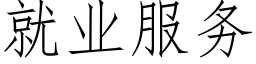 就业服务